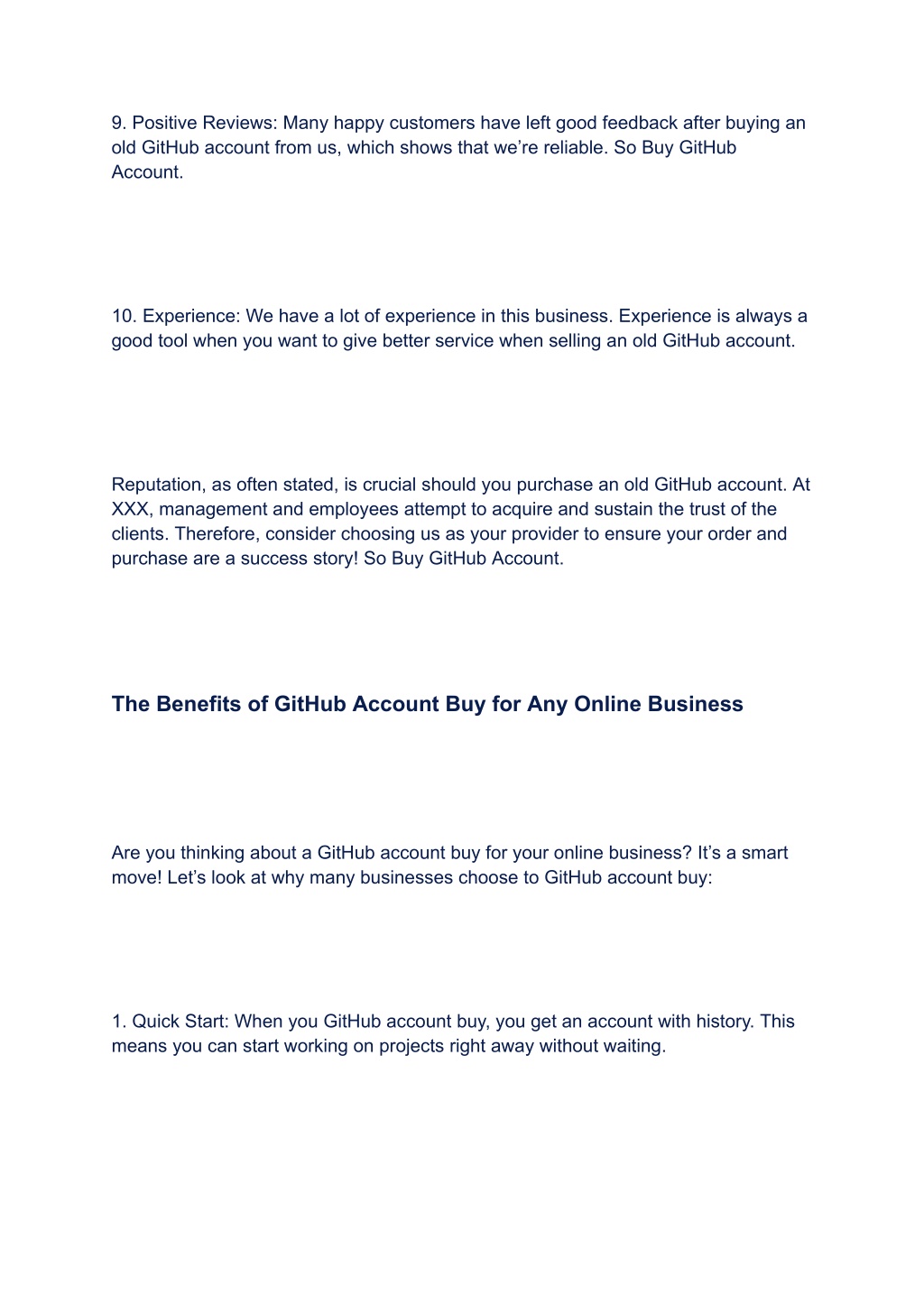 9. Positive Reviews: Many happy customers have left good feedback after buying an old GitHub account from us, which shows that we’re reliable. So Buy GitHub Account.

10. Experience: We have a lot of experience in this business. Experience is always a good tool when you want to give better service when selling an old GitHub account.

Reputation, as often stated, is crucial should you purchase an old GitHub account. At XXX, management and employees attempt to acquire and sustain the trust of the clients. Therefore, consider choosing us as your provider to ensure your order and purchase are a success story! So Buy GitHub Account.

The Benefits of GitHub Account Buy for Any Online Business

Are you thinking about a GitHub account buy for your online business? It’s a smart move! Let’s look at why many businesses choose to GitHub account buy:

1. Quick Start: When you GitHub account buy, you get an account with history. This means you can start working on projects right away without waiting.